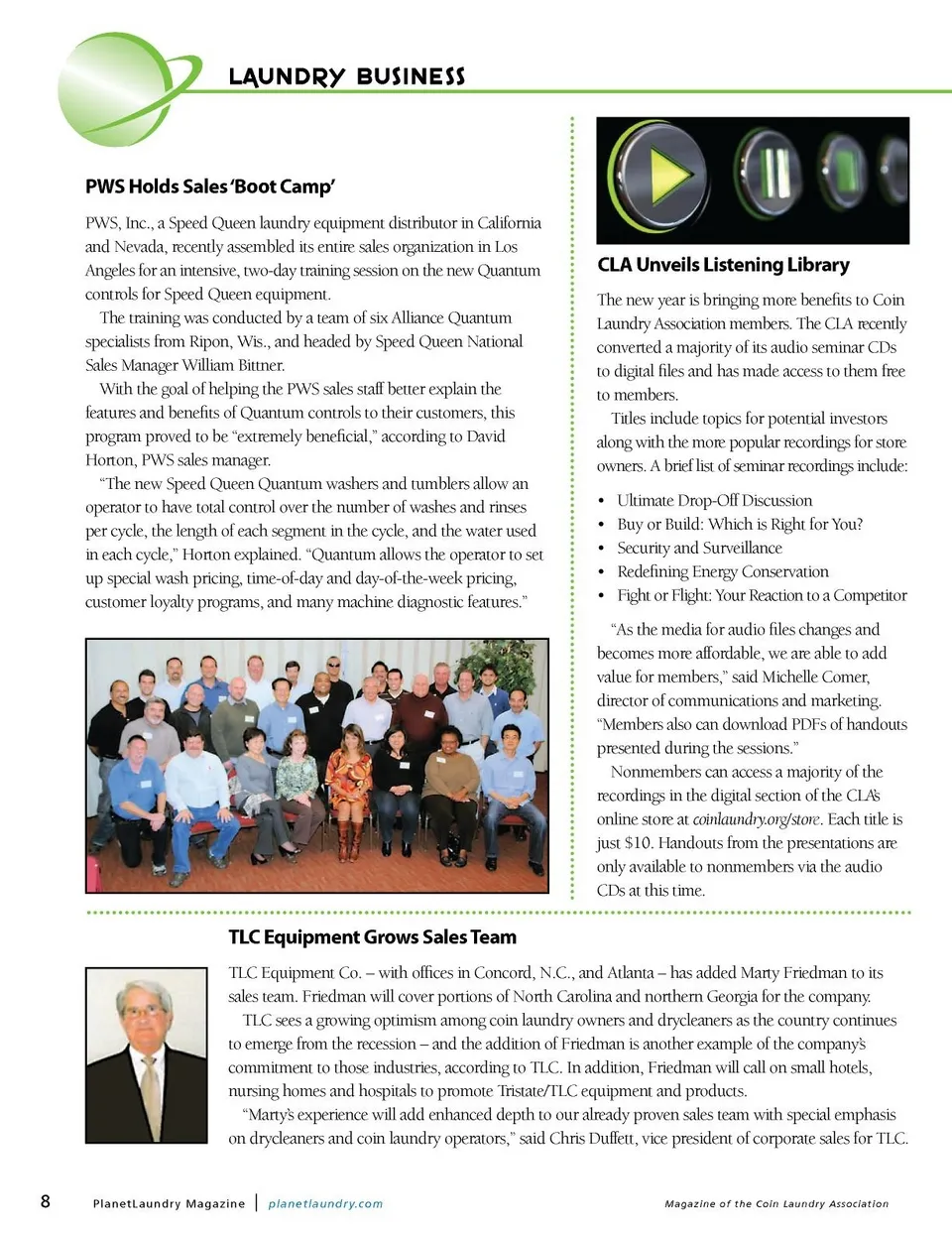 LAUNDRY BUSINESS

PWS Holds Sales 'Boot Camp'

PWS, Inc., a Speed Queen laundry equipment distributor in California and Nevada, recently assembled its entire sales organization in Los Angeles for an intensive, two-day training session on the new Quantum controls for Speed Queen equipment.

The training was conducted by a team of six Alliance Quantum specialists from Ripon, Wis., and headed by Speed Queen National Sales Manager William Bittner.

With the goal of helping the PWS sales staff better explain the features and benefits of Quantum controls to their customers, this program proved to be "extremely beneficial," according to David Horton, PWS sales manager.

"The new Speed Queen Quantum washers and tumblers allow an operator to have total control over the number of washes and rinses per cycle, the length of each segment in the cycle, and the water used in each cycle," Horton explained. "Quantum allows the operator to set up special wash pricing, time-of-day and day-of-the-week pricing, customer loyalty programs, and many machine diagnostic features."

CLA Unveils Listening Library

The new year is bringing more benefits to Coin Laundry Association members. The CLA recently converted a majority of its audio seminar CDs to digital files and has made access to them free to members.

Titles include topics for potential investors along with the more popular recordings for store owners. A brief list of seminar recordings include:

• Ultimate Drop-Off Discussion
• Buy or Build: Which is Right for You?
• Security and Surveillance
• Redefining Energy Conservation
• Fight or Flight: Your Reaction to a Competitor

"As the media for audio files changes and becomes more affordable, we are able to add value for members," said Michelle Comer, director of communications and marketing. "Members also can download PDFs of handouts presented during the sessions."

Nonmembers can access a majority of the recordings in the digital section of the CLA's online store at coinlaundry.org/store. Each title is just $10. Handouts from the presentations are only available to nonmembers via the audio CDs at this time.

TLC Equipment Grows Sales Team

TLC Equipment Co. – with offices in Concord, N.C., and Atlanta – has added Marty Friedman to its sales team. Friedman will cover portions of North Carolina and northern Georgia for the company.

TLC sees a growing optimism among coin laundry owners and drycleaners as the country continues to emerge from the recession – and the addition of Friedman is another example of the company's commitment to those industries, according to TLC. In addition, Friedman will call on small hotels, nursing homes and hospitals to promote Tristate/TLC equipment and products.

"Marty's experience will add enhanced depth to our already proven sales team with special emphasis on drycleaners and coin laundry operators," said Chris Duffett, vice president of corporate sales for TLC.

8 PlanetLaundry Magazine | planetlaundry.com Magazine of the Coin Laundry Association